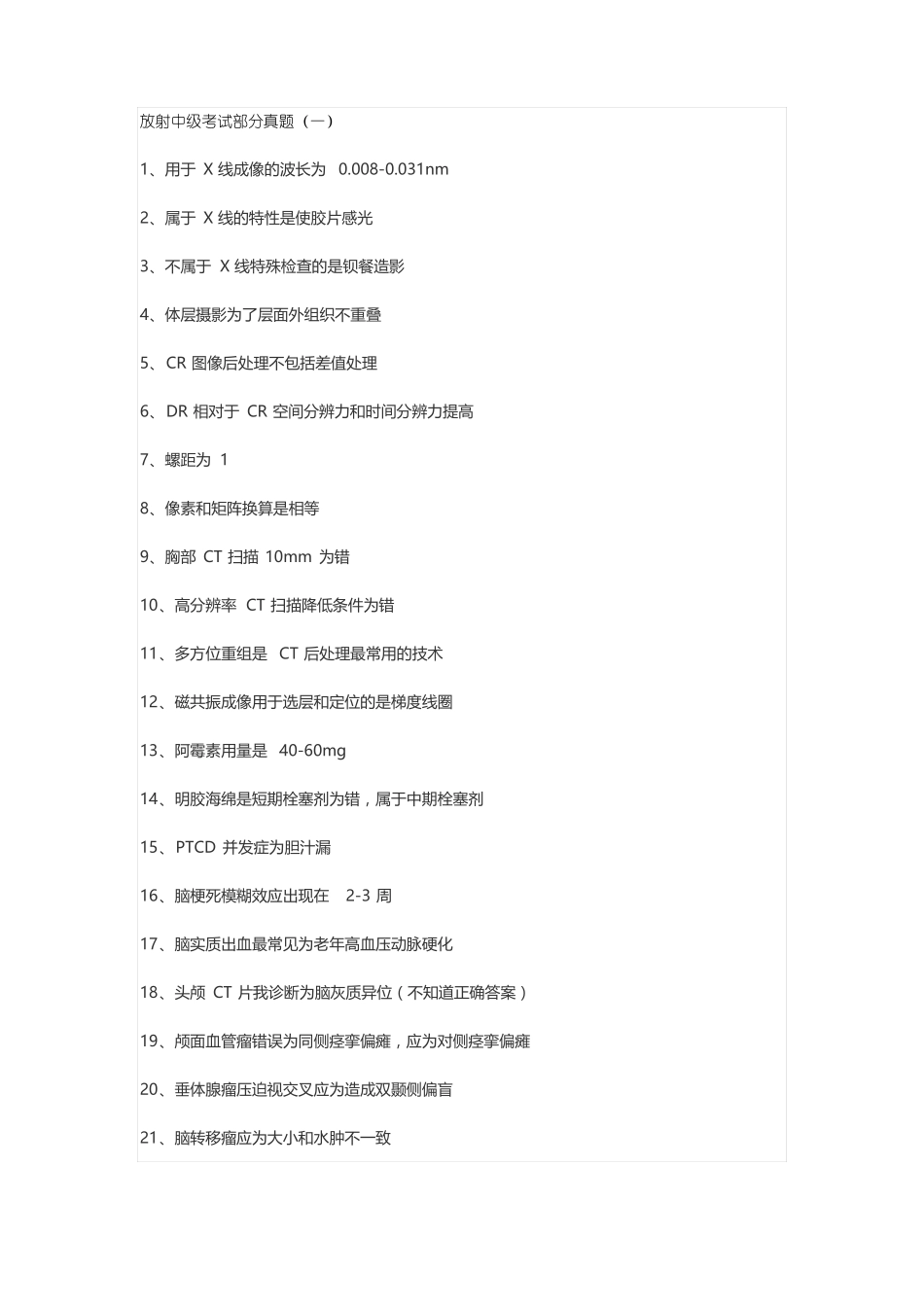 放射中级考试部分真题（一）

1、用于 X 线成像的波长为 0.008-0.031nm

2、属于 X 线的特性是使胶片感光

3、不属于 X 线特殊检查的是钡餐造影

4、体层摄影为了层面外组织不重叠

5、CR 图像后处理不包括差值处理

6、DR 相对于 CR 空间分辨力和时间分辨力提高

7、螺距为 1

8、像素和矩阵换算是相等

9、胸部 CT 扫描 10mm 为错

10、高分辨率 CT 扫描降低条件为错

11、多方位重组是 CT 后处理最常用的技术

12、磁共振成像用于选层和定位的是梯度线圈

13、阿霉素用量是 40-60mg

14、明胶海绵是短期栓塞剂为错，属于中期栓塞剂

15、PTCD 并发症为胆汁漏

16、脑梗死模糊效应出现在 2-3 周

17、脑实质出血最常见为老年高血压动脉硬化

18、头颅 CT 片我诊断为脑灰质异位（不知道正确答案）

19、颅面血管瘤错误为同侧痉挛偏瘫，应为对侧痉挛偏瘫

20、垂体腺瘤压迫视交叉应为造成双颞侧偏盲

21、脑转移瘤应为大小和水肿不一致